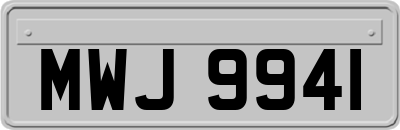 MWJ 9941